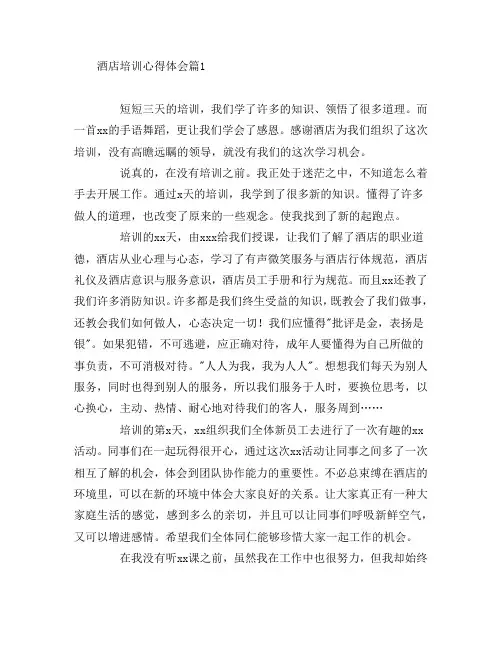 酒店培训心得体会篇1

短短三天的培训，我们学了许多的知识、领悟了很多道理。而一首xx的手语舞蹈，更让我们学会了感恩。感谢酒店为我们组织了这次培训，没有高瞻远瞩的领导，就没有我们的这次学习机会。

说真的，在没有培训之前。我正处于迷茫之中，不知道怎么着手去开展工作。通过x天的培训，我学到了很多新的知识。懂得了许多做人的道理，也改变了原来的一些观念。使我找到了新的起跑点。

培训的xx天，由xxx给我们授课，让我们了解了酒店的职业道德，酒店从业心理与心态，学习了有声微笑服务与酒店行体规范，酒店礼仪及酒店意识与服务意识，酒店员工手册和行为规范。而且xx还教了我们许多消防知识。许多都是我们终生受益的知识，既教会了我们做事，还教会我们如何做人，心态决定一切！我们应懂得"批评是金，表扬是银"。如果犯错，不可逃避，应正确对待，成年人要懂得为自己所做的事负责，不可消极对待。"人人为我，我为人人"。想想我们每天为别人服务，同时也得到别人的服务，所以我们服务于人时，要换位思考，以心换心，主动、热情、耐心地对待我们的客人，服务周到……

培训的第x天，xx组织我们全体新员工去进行了一次有趣的xx活动。同事们在一起玩得很开心，通过这次xx活动让同事之间多了一次相互了解的机会，体会到团队协作能力的重要性。不必总束缚在酒店的环境里，可以在新的环境中体会大家良好的关系。让大家真正有一种大家庭生活的感觉，感到多么的亲切，并且可以让同事们呼吸新鲜空气，又可以增进感情。希望我们全体同仁能够珍惜大家一起工作的机会。

在我没有听xx课之前，虽然我在工作中也很努力，但我却始终